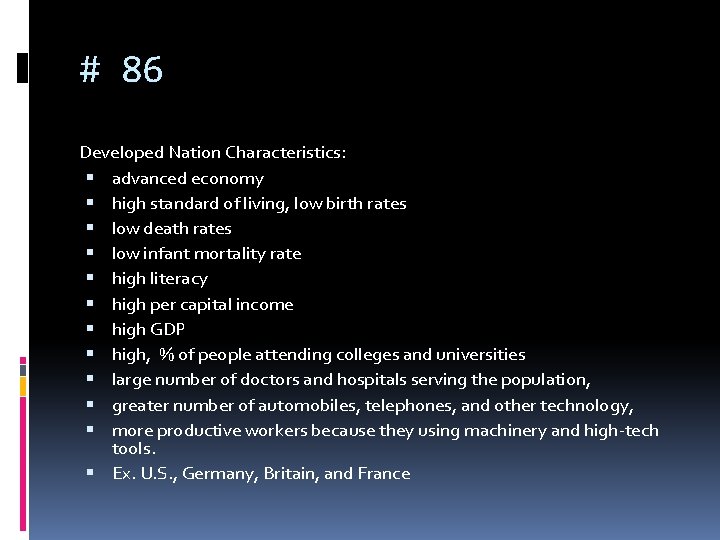 # 86

Developed Nation Characteristics:

• advanced economy
• high standard of living, low birth rates
• low death rates
• low infant mortality rate
• high literacy
• high per capital income
• high GDP
• high, % of people attending colleges and universities
• large number of doctors and hospitals serving the population,
• greater number of automobiles, telephones, and other technology,
• more productive workers because they using machinery and high-tech tools.
• Ex. U.S., Germany, Britain, and France